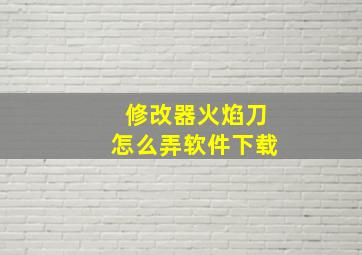 修改器火焰刀
怎么弄软件下载